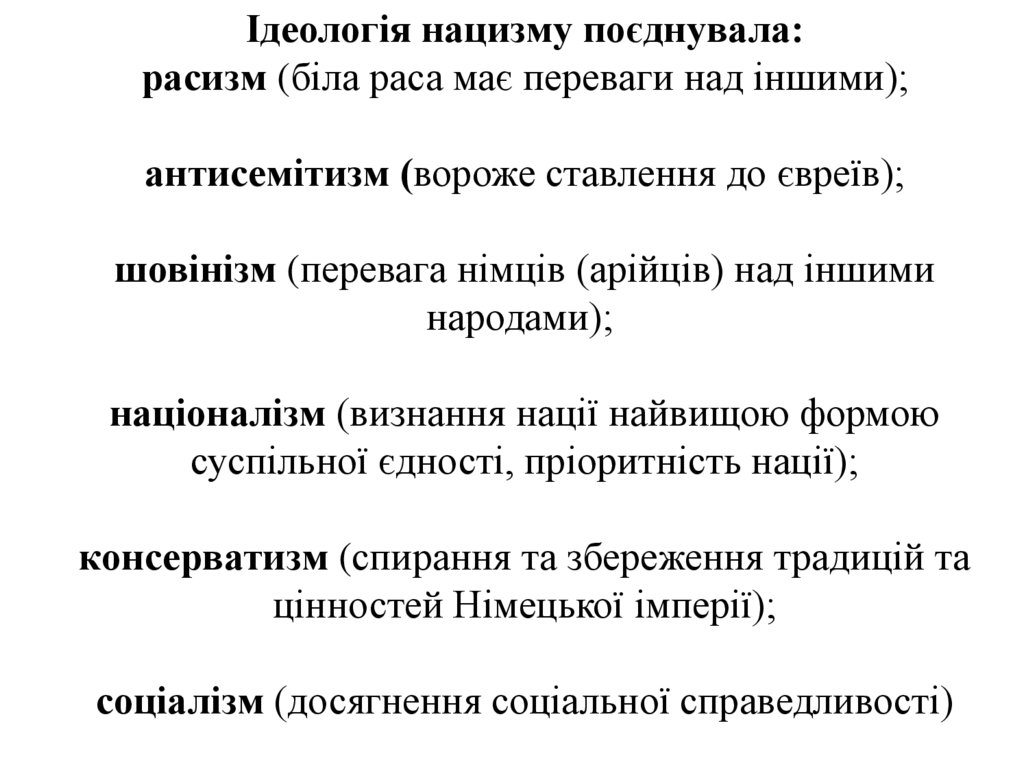 Ідеологія нацизму поєднувала:
расизм (біла раса має переваги над іншими);

антисемітизм (вороже ставлення до євреїв);

шовінізм (перевага німців (арійців) над іншими народами);

націоналізм (визнання нації найвищою формою суспільної єдності, пріоритність нації);

консерватизм (спирання та збереження традицій та цінностей Німецької імперії);

соціалізм (досягнення соціальної справедливості)